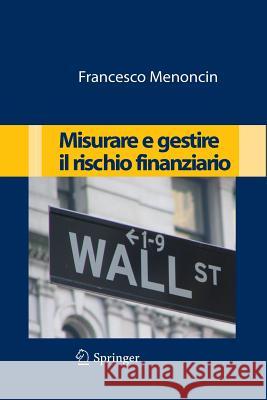 Francesco Menoncin

Misurare e gestire il rischio finanziario

←1-9
WALL ST

Springer

Kraina Książek